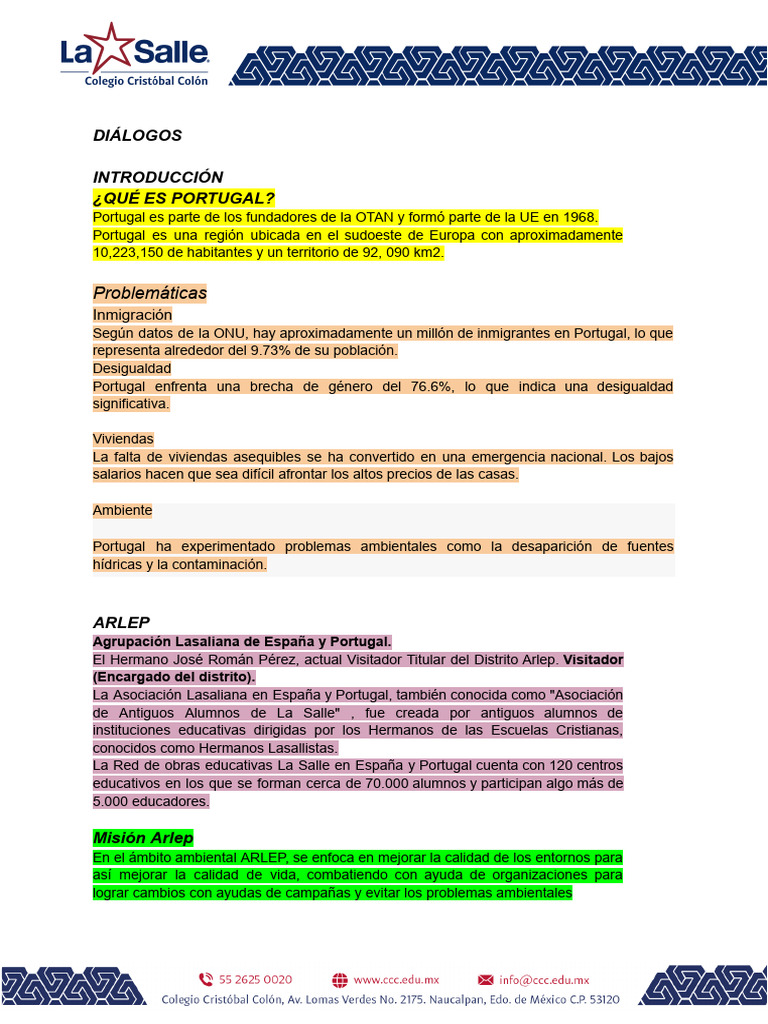 La Salle
Colegio Cristóbal Colón

DIÁLOGOS

INTRODUCCIÓN
¿QUÉ ES PORTUGAL?
Portugal es parte de los fundadores de la OTAN y formó parte de la UE en 1968.
Portugal es una región ubicada en el sudoeste de Europa con aproximadamente 10,223,150 de habitantes y un territorio de 92, 090 km2.

Problemáticas
Inmigración
Según datos de la ONU, hay aproximadamente un millón de inmigrantes en Portugal, lo que representa alrededor del 9.73% de su población.
Desigualdad
Portugal enfrenta una brecha de género del 76.6%, lo que indica una desigualdad significativa.

Viviendas
La falta de viviendas asequibles se ha convertido en una emergencia nacional. Los bajos salarios hacen que sea difícil afrontar los altos precios de las casas.

Ambiente

Portugal ha experimentado problemas ambientales como la desaparición de fuentes hídricas y la contaminación.

ARLEP
Agrupación Lasaliana de España y Portugal.
El Hermano José Román Pérez, actual Visitador Titular del Distrito Arlep. Visitador (Encargado del distrito).
La Asociación Lasaliana en España y Portugal, también conocida como "Asociación de Antiguos Alumnos de La Salle" , fue creada por antiguos alumnos de instituciones educativas dirigidas por los Hermanos de las Escuelas Cristianas, conocidos como Hermanos Lasallistas.
La Red de obras educativas La Salle en España y Portugal cuenta con 120 centros educativos en los que se forman cerca de 70.000 alumnos y participan algo más de 5.000 educadores.

Misión Arlep
En el ámbito ambiental ARLEP, se enfoca en mejorar la calidad de los entornos para así mejorar la calidad de vida, combatiendo con ayuda de organizaciones para lograr cambios con ayudas de campañas y evitar los problemas ambientales

55 2625 0020 www.ccc.edu.mx info@ccc.edu.mx
Colegio Cristóbal Colón, Av. Lomas Verdes No. 2175. Naucalpan, Edo. de México C.P. 53120